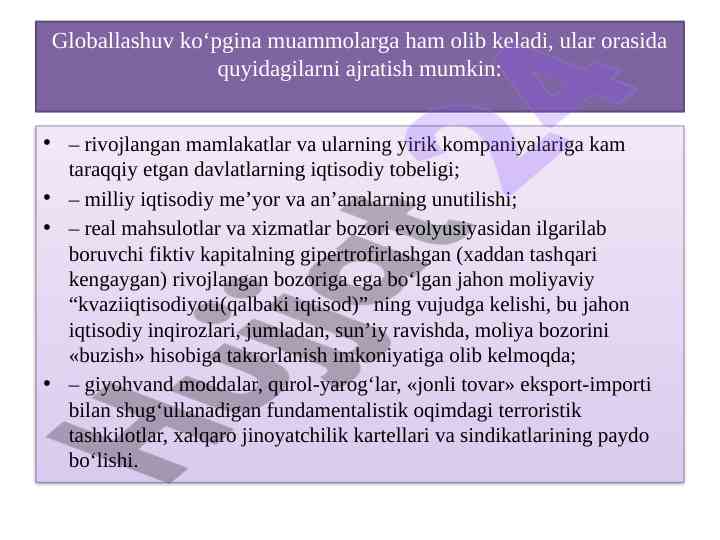 Globallashuv ko'pgina muammolarga ham olib keladi, ular orasida quyidagilarni ajratish mumkin:

• – rivojlangan mamlakatlar va ularning yirik kompaniyalariga kam taraqqiy etgan davlatlarning iqtisodiy tobeligi;
• – milliy iqtisodiy me'yor va an'analarning unutilishi;
• – real mahsulotlar va xizmatlar bozori evolyusiyasidan ilgarilab boruvchi fiktiv kapitalning gipertrofirlashgan (xaddan tashqari kengaygan) rivojlangan bozoriga ega bo'lgan jahon moliyaviy "kvaziiqtisodiyoti(qalbaki iqtisod)" ning vujudga kelishi, bu jahon iqtisodiy inqirozlari, jumladan, sun'iy ravishda, moliya bozorini «buzish» hisobiga takrorlanish imkoniyatiga olib kelmoqda;
• – giyohvand moddalar, qurol-yarog'lar, «jonli tovar» eksport-importi bilan shug'ullanadigan fundamentalistik oqimdagi terroristik tashkilotlar, xalqaro jinoyatchilik kartellari va sindikatlarining paydo bo'lishi.

Hujjat24